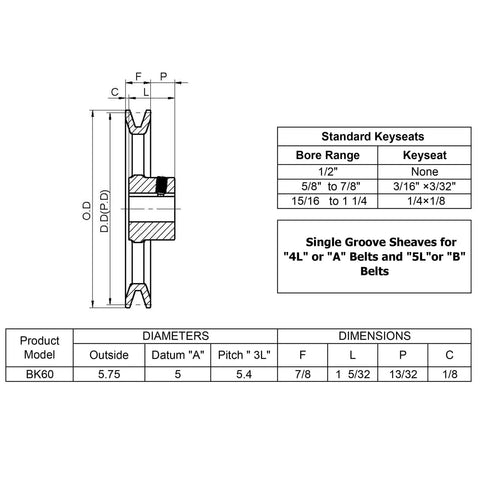 F P
C L
O.D
D.D(P.D)

| Standard Keyseats | |
|---|---|
| Bore Range | Keyseat |
| 1/2" | None |
| 5/8" to 7/8" | 3/16" ×3/32" |
| 15/16 to 1 1/4 | 1/4×1/8 |

Single Groove Sheaves for "4L" or "A" Belts and "5L"or "B" Belts

| Product Model | DIAMETERS | | | DIMENSIONS | | | |
|---|---|---|---|---|---|---|---|
| | Outside | Datum "A" | Pitch " 3L" | F | L | P | C |
| BK60 | 5.75 | 5 | 5.4 | 7/8 | 1 5/32 | 13/32 | 1/8 |